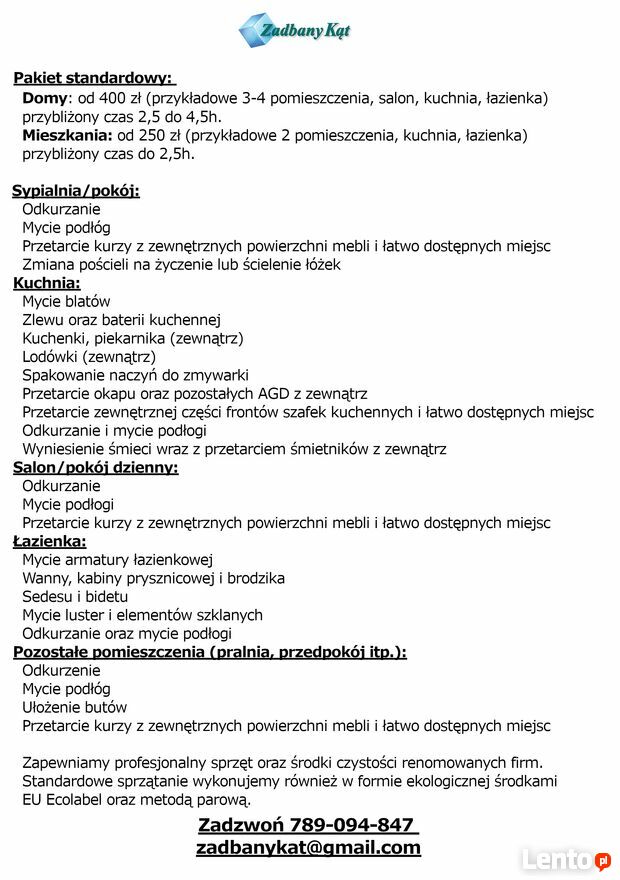 Zadbany Kąt

Pakiet standardowy:
Domy: od 400 zł (przykładowe 3-4 pomieszczenia, salon, kuchnia, łazienka) przybliżony czas 2,5 do 4,5h.
Mieszkania: od 250 zł (przykładowe 2 pomieszczenia, kuchnia, łazienka) przybliżony czas do 2,5h.

Sypialnia/pokój:
Odkurzanie
Mycie podłóg
Przetarcie kurzy z zewnętrznych powierzchni mebli i łatwo dostępnych miejsc
Zmiana pościeli na życzenie lub ścielenie łóżek
Kuchnia:
Mycie blatów
Zlewu oraz baterii kuchennej
Kuchenki, piekarnika (zewnątrz)
Lodówki (zewnątrz)
Spakowanie naczyń do zmywarki
Przetarcie okapu oraz pozostałych AGD z zewnątrz
Przetarcie zewnętrznej części frontów szafek kuchennych i łatwo dostępnych miejsc
Odkurzanie i mycie podłogi
Wyniesienie śmieci wraz z przetarciem śmietników z zewnątrz
Salon/pokój dzienny:
Odkurzanie
Mycie podłogi
Przetarcie kurzy z zewnętrznych powierzchni mebli i łatwo dostępnych miejsc
Łazienka:
Mycie armatury łazienkowej
Wanny, kabiny prysznicowej i brodzika
Sedesu i bidetu
Mycie luster i elementów szklanych
Odkurzanie oraz mycie podłogi
Pozostałe pomieszczenia (pralnia, przedpokój itp.):
Odkurzenie
Mycie podłóg
Ułożenie butów
Przetarcie kurzy z zewnętrznych powierzchni mebli i łatwo dostępnych miejsc

Zapewniamy profesjonalny sprzęt oraz środki czystości renomowanych firm. Standardowe sprzątanie wykonujemy również w formie ekologicznej środkami EU Ecolabel oraz metodą parową.

Zadzwoń 789-094-847
zadbanykat@gmail.com

Lento.pl